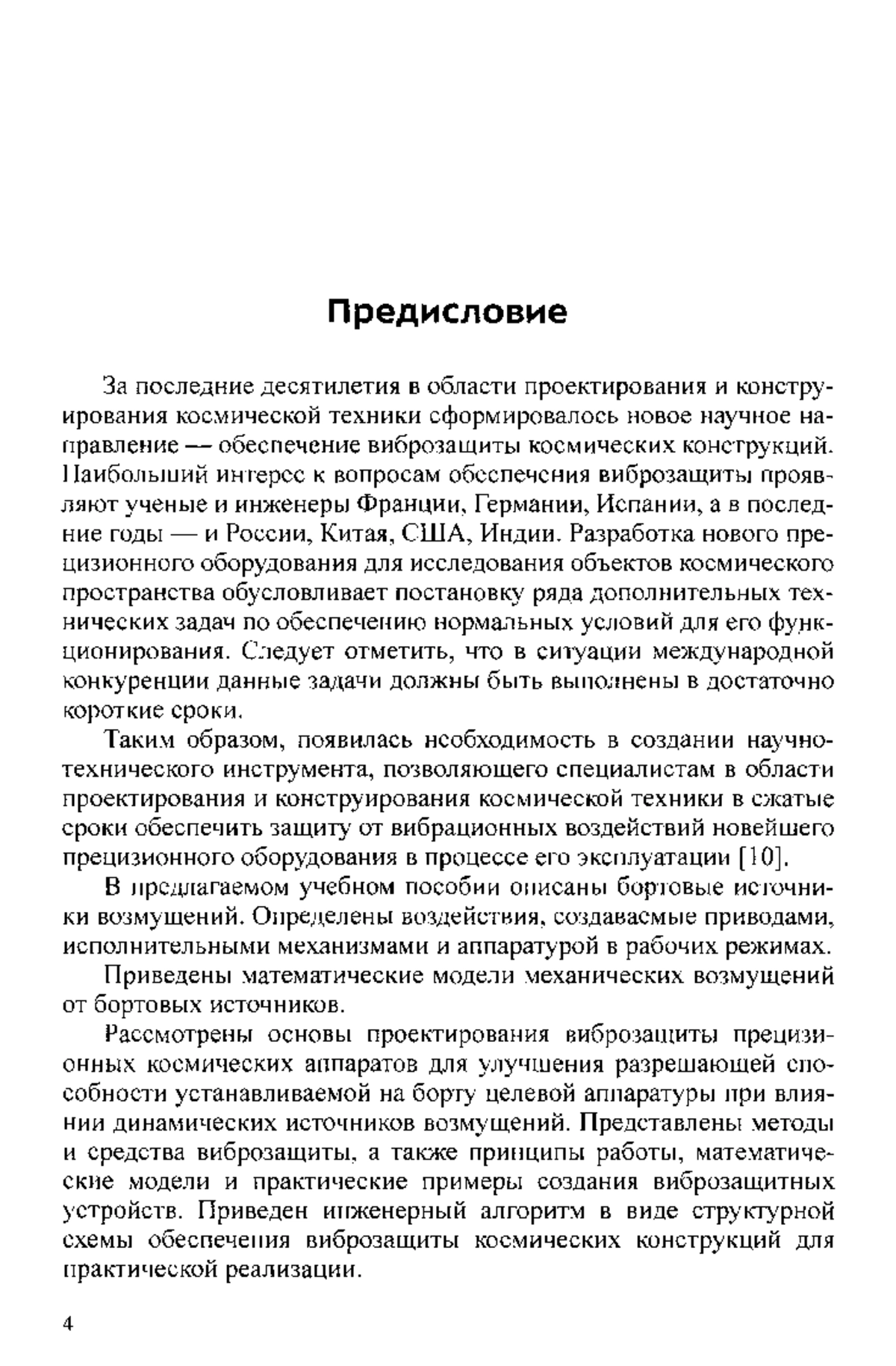 Предисловие

За последние десятилетия в области проектирования и конструирования космической техники сформировалось новое научное направление — обеспечение виброзащиты космических конструкций. Наибольший интерес к вопросам обеспечения виброзащиты проявляют ученые и инженеры Франции, Германии, Испании, а в последние годы — и России, Китая, США, Индии. Разработка нового прецизионного оборудования для исследования объектов космического пространства обусловливает постановку ряда дополнительных технических задач по обеспечению нормальных условий для его функционирования. Следует отметить, что в ситуации международной конкуренции данные задачи должны быть выполнены в достаточно короткие сроки.

Таким образом, появилась необходимость в создании научно-технического инструмента, позволяющего специалистам в области проектирования и конструирования космической техники в сжатые сроки обеспечить защиту от вибрационных воздействий новейшего прецизионного оборудования в процессе его эксплуатации [10].

В предлагаемом учебном пособии описаны бортовые источники возмущений. Определены воздействия, создаваемые приводами, исполнительными механизмами и аппаратурой в рабочих режимах.

Приведены математические модели механических возмущений от бортовых источников.

Рассмотрены основы проектирования виброзащиты прецизионных космических аппаратов для улучшения разрешающей способности устанавливаемой на борту целевой аппаратуры при влиянии динамических источников возмущений. Представлены методы и средства виброзащиты, а также принципы работы, математические модели и практические примеры создания виброзащитных устройств. Приведен инженерный алгоритм в виде структурной схемы обеспечения виброзащиты космических конструкций для практической реализации.

4